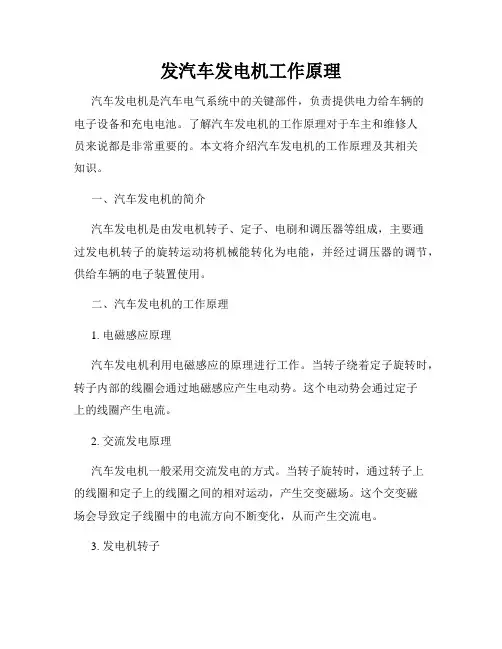 发汽车发电机工作原理

汽车发电机是汽车电气系统中的关键部件，负责提供电力给车辆的电子设备和充电电池。了解汽车发电机的工作原理对于车主和维修人员来说都是非常重要的。本文将介绍汽车发电机的工作原理及其相关知识。

一、汽车发电机的简介

汽车发电机是由发电机转子、定子、电刷和调压器等组成，主要通过发电机转子的旋转运动将机械能转化为电能，并经过调压器的调节，供给车辆的电子装置使用。

二、汽车发电机的工作原理

1. 电磁感应原理

汽车发电机利用电磁感应的原理进行工作。当转子绕着定子旋转时，转子内部的线圈会通过地磁感应产生电动势。这个电动势会通过定子上的线圈产生电流。

2. 交流发电原理

汽车发电机一般采用交流发电的方式。当转子旋转时，通过转子上的线圈和定子上的线圈之间的相对运动，产生交变磁场。这个交变磁场会导致定子线圈中的电流方向不断变化，从而产生交流电。

3. 发电机转子